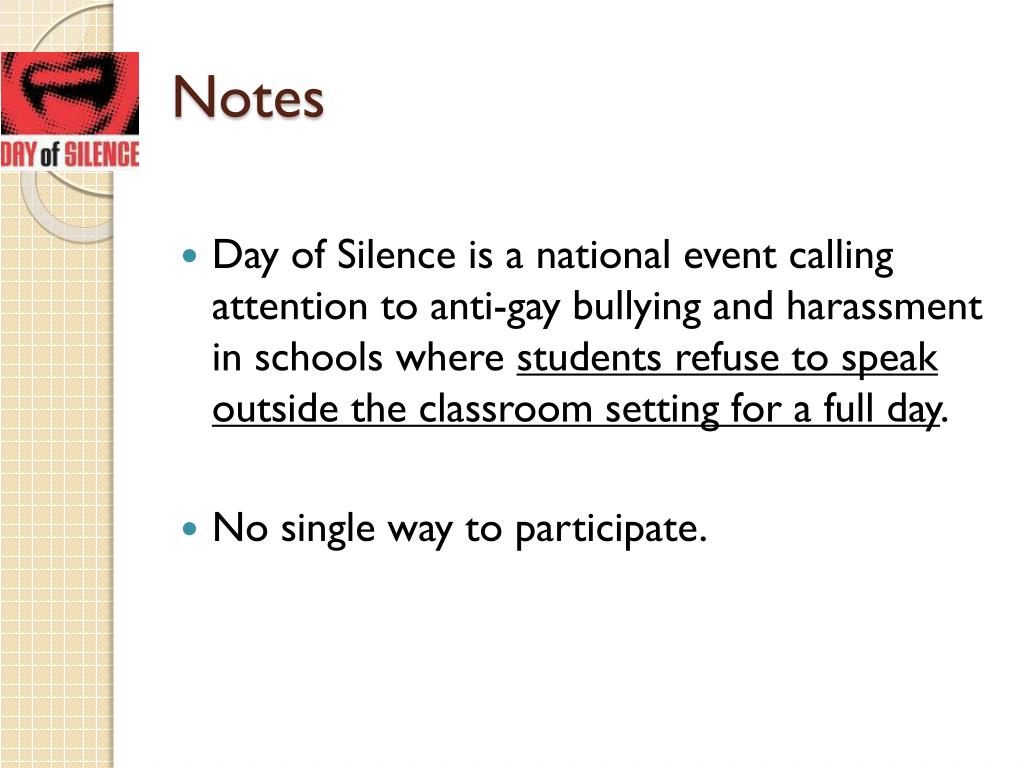 DAY of SILENCE

Notes

Day of Silence is a national event calling attention to anti-gay bullying and harassment in schools where students refuse to speak outside the classroom setting for a full day.

No single way to participate.